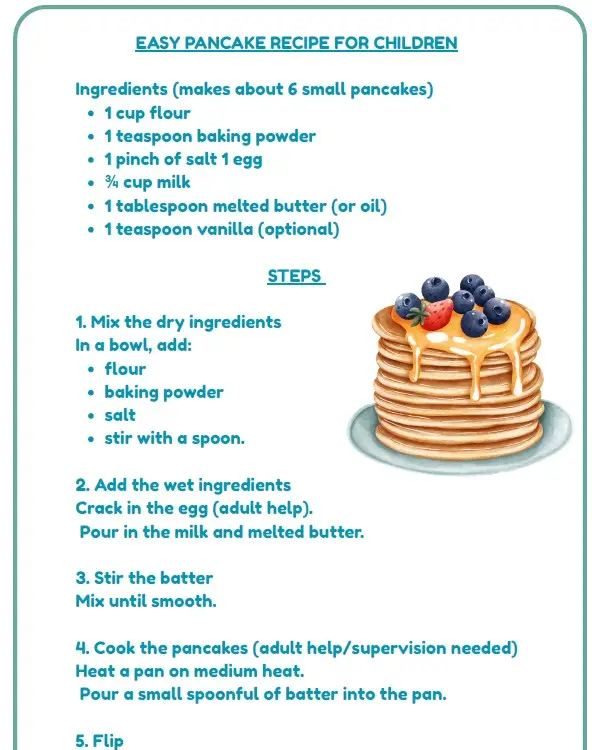 EASY PANCAKE RECIPE FOR CHILDREN

Ingredients (makes about 6 small pancakes)
- 1 cup flour
- 1 teaspoon baking powder
- 1 pinch of salt 1 egg
- ¾ cup milk
- 1 tablespoon melted butter (or oil)
- 1 teaspoon vanilla (optional)

STEPS

1. Mix the dry ingredients
In a bowl, add:
- flour
- baking powder
- salt
- stir with a spoon.

2. Add the wet ingredients
Crack in the egg (adult help).
Pour in the milk and melted butter.

3. Stir the batter
Mix until smooth.

4. Cook the pancakes (adult help/supervision needed)
Heat a pan on medium heat.
Pour a small spoonful of batter into the pan.

5. Flip